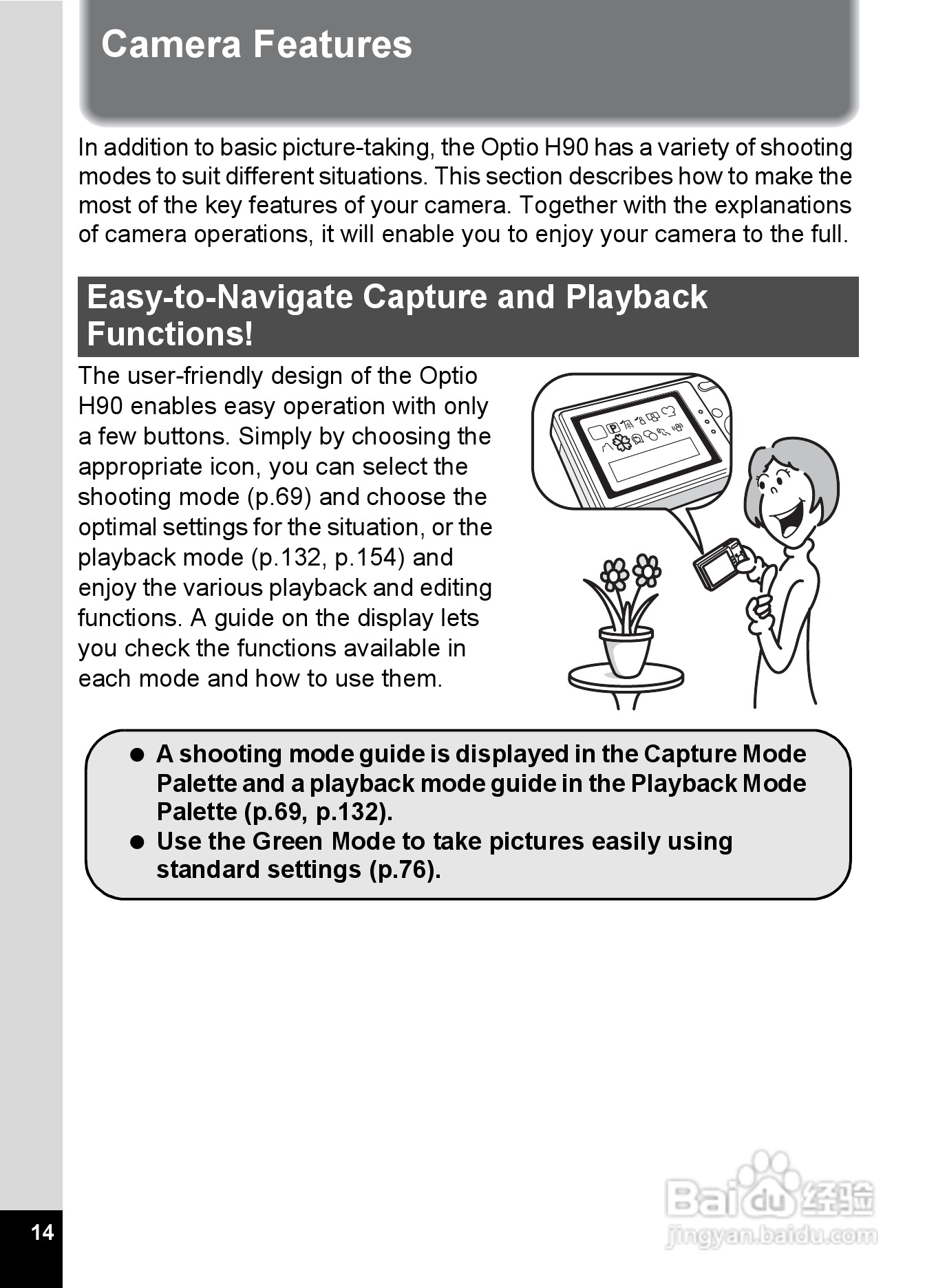 Camera Features

In addition to basic picture-taking, the Optio H90 has a variety of shooting modes to suit different situations. This section describes how to make the most of the key features of your camera. Together with the explanations of camera operations, it will enable you to enjoy your camera to the full.

Easy-to-Navigate Capture and Playback Functions!

The user-friendly design of the Optio H90 enables easy operation with only a few buttons. Simply by choosing the appropriate icon, you can select the shooting mode (p.69) and choose the optimal settings for the situation, or the playback mode (p.132, p.154) and enjoy the various playback and editing functions. A guide on the display lets you check the functions available in each mode and how to use them.

● A shooting mode guide is displayed in the Capture Mode Palette and a playback mode guide in the Playback Mode Palette (p.69, p.132).
● Use the Green Mode to take pictures easily using standard settings (p.76).

14

Baidu 经验
jingyan.baidu.com